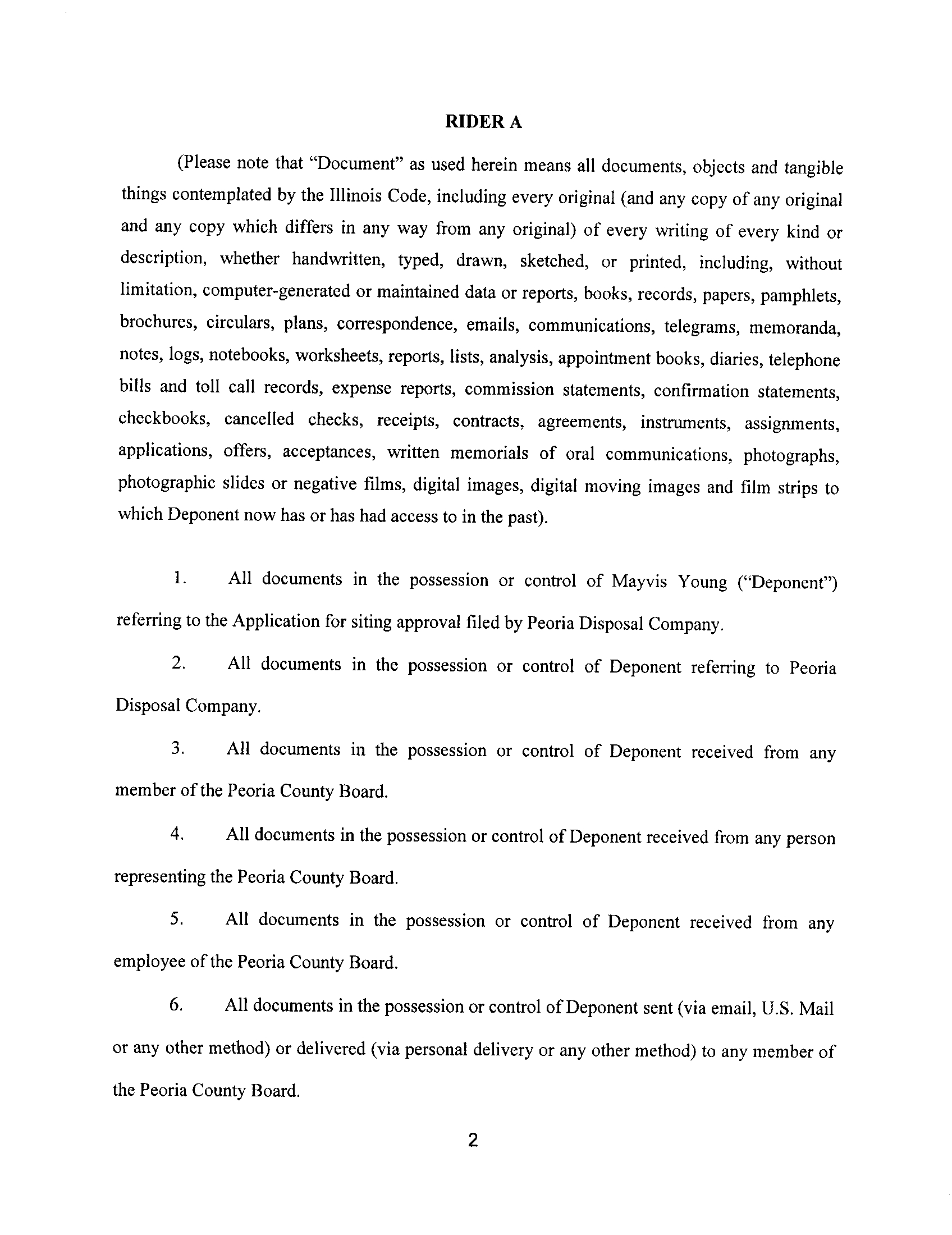 RIDER A

(Please note that "Document" as used herein means all documents, objects and tangible things contemplated by the Illinois Code, including every original (and any copy of any original and any copy which differs in any way from any original) of every writing of every kind or description, whether handwritten, typed, drawn, sketched, or printed, including, without limitation, computer-generated or maintained data or reports, books, records, papers, pamphlets, brochures, circulars, plans, correspondence, emails, communications, telegrams, memoranda, notes, logs, notebooks, worksheets, reports, lists, analysis, appointment books, diaries, telephone bills and toll call records, expense reports, commission statements, confirmation statements, checkbooks, cancelled checks, receipts, contracts, agreements, instruments, assignments, applications, offers, acceptances, written memorials of oral communications, photographs, photographic slides or negative films, digital images, digital moving images and film strips to which Deponent now has or has had access to in the past).

1. All documents in the possession or control of Mayvis Young ("Deponent") referring to the Application for siting approval filed by Peoria Disposal Company.

2. All documents in the possession or control of Deponent referring to Peoria Disposal Company.

3. All documents in the possession or control of Deponent received from any member of the Peoria County Board.

4. All documents in the possession or control of Deponent received from any person representing the Peoria County Board.

5. All documents in the possession or control of Deponent received from any employee of the Peoria County Board.

6. All documents in the possession or control of Deponent sent (via email, U.S. Mail or any other method) or delivered (via personal delivery or any other method) to any member of the Peoria County Board.

2